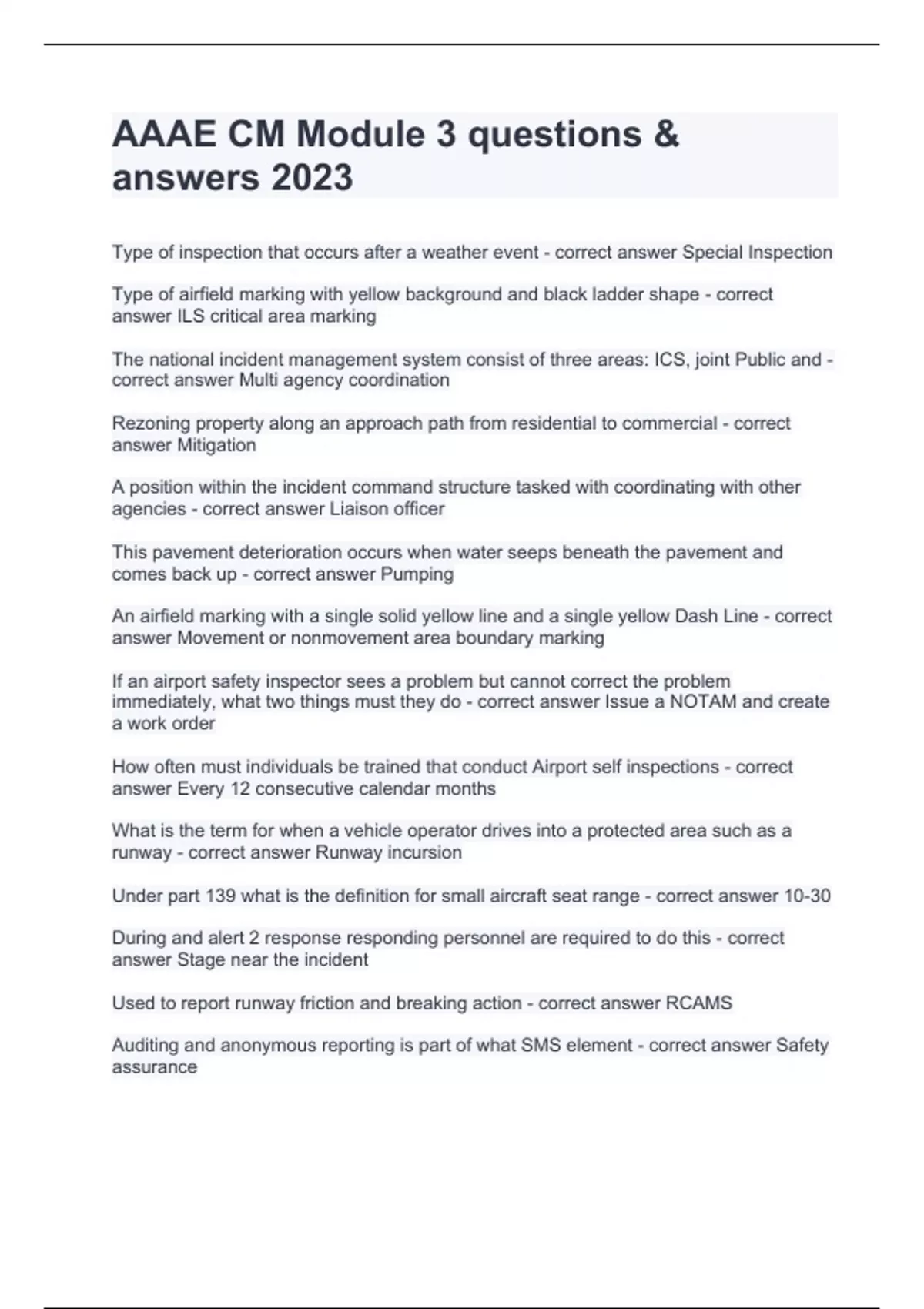 AAAE CM Module 3 questions & answers 2023

Type of inspection that occurs after a weather event - correct answer Special Inspection

Type of airfield marking with yellow background and black ladder shape - correct answer ILS critical area marking

The national incident management system consist of three areas: ICS, joint Public and - correct answer Multi agency coordination

Rezoning property along an approach path from residential to commercial - correct answer Mitigation

A position within the incident command structure tasked with coordinating with other agencies - correct answer Liaison officer

This pavement deterioration occurs when water seeps beneath the pavement and comes back up - correct answer Pumping

An airfield marking with a single solid yellow line and a single yellow Dash Line - correct answer Movement or nonmovement area boundary marking

If an airport safety inspector sees a problem but cannot correct the problem immediately, what two things must they do - correct answer Issue a NOTAM and create a work order

How often must individuals be trained that conduct Airport self inspections - correct answer Every 12 consecutive calendar months

What is the term for when a vehicle operator drives into a protected area such as a runway - correct answer Runway incursion

Under part 139 what is the definition for small aircraft seat range - correct answer 10-30

During and alert 2 response responding personnel are required to do this - correct answer Stage near the incident

Used to report runway friction and breaking action - correct answer RCAMS

Auditing and anonymous reporting is part of what SMS element - correct answer Safety assurance